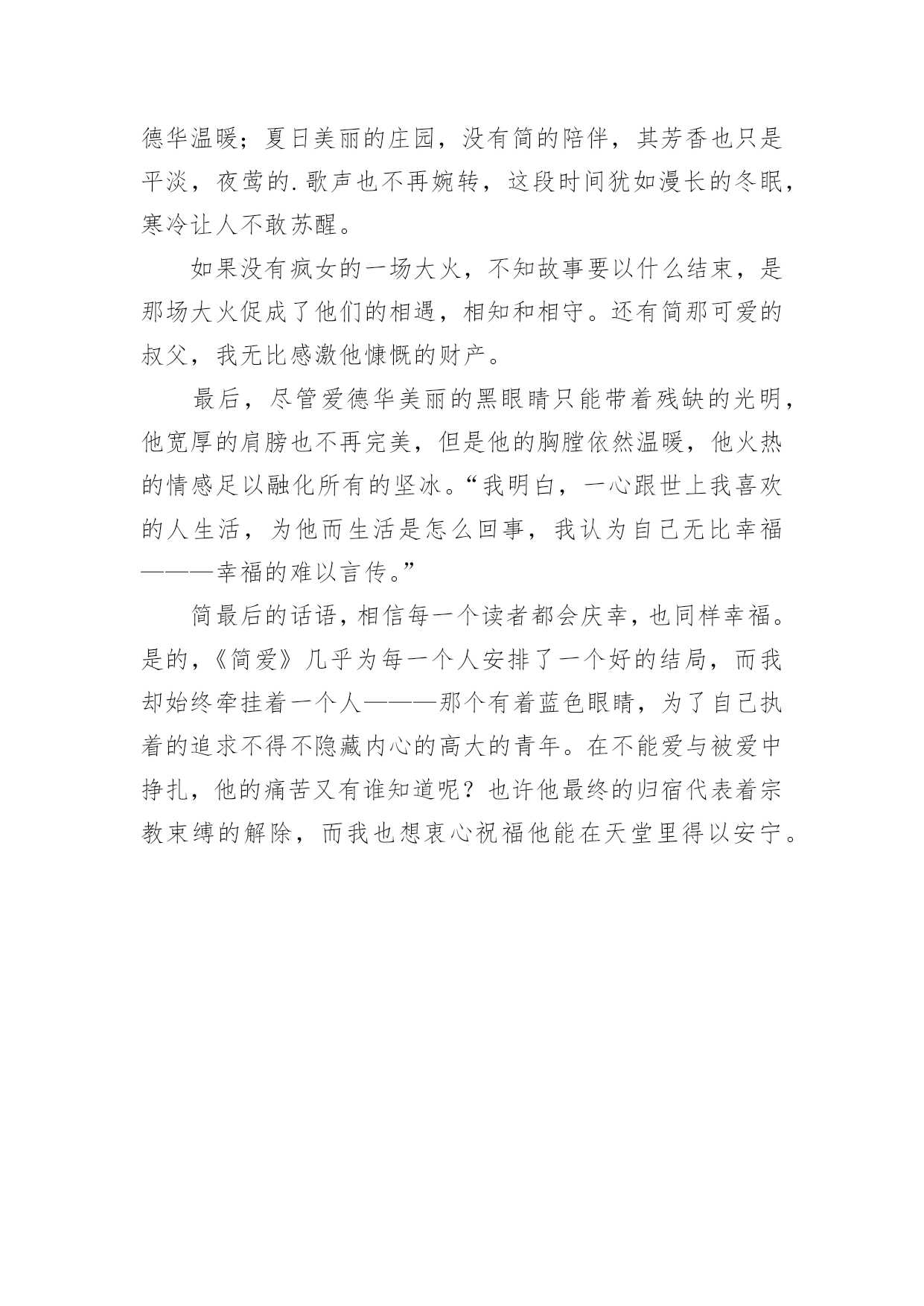 德华温暖；夏日美丽的庄园，没有简的陪伴，其芳香也只是平淡，夜莺的.歌声也不再婉转，这段时间犹如漫长的冬眠，寒冷让人不敢苏醒。

如果没有疯女的一场大火，不知故事要以什么结束，是那场大火促成了他们的相遇，相知和相守。还有简那可爱的叔父，我无比感激他慷慨的财产。

最后，尽管爱德华美丽的黑眼睛只能带着残缺的光明，他宽厚的肩膀也不再完美，但是他的胸膛依然温暖，他火热的情感足以融化所有的坚冰。“我明白，一心跟世上我喜欢的人生活，为他而生活是怎么回事，我认为自己无比幸福———幸福的难以言传。”

简最后的话语，相信每一个读者都会庆幸，也同样幸福。是的，《简爱》几乎为每一个人安排了一个好的结局，而我却始终牵挂着一个人———那个有着蓝色眼睛，为了自己执着的追求不得不隐藏内心的高大的青年。在不能爱与被爱中挣扎，他的痛苦又有谁知道呢？也许他最终的归宿代表着宗教束缚的解除，而我也想衷心祝福他能在天堂里得以安宁。